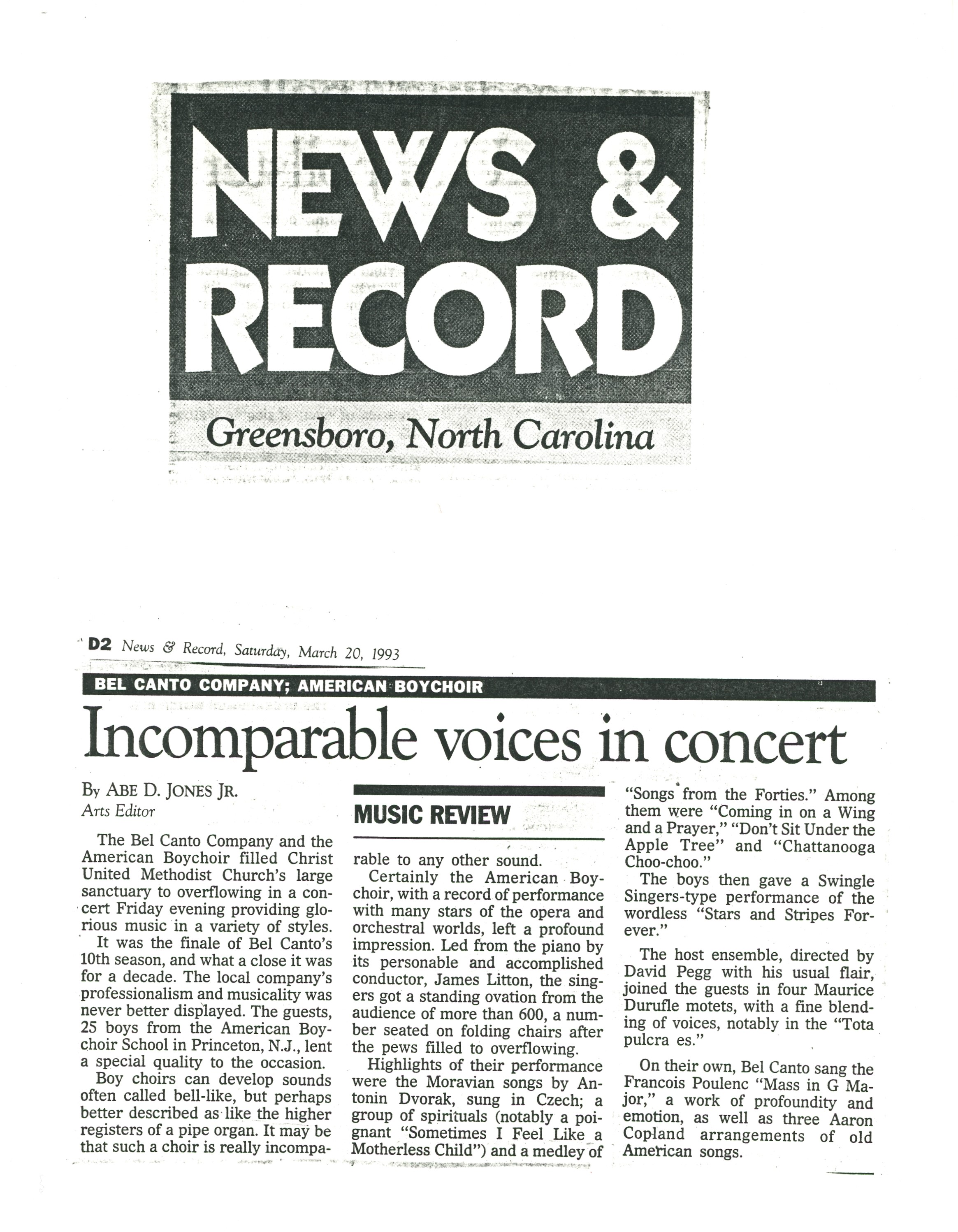 NEWS & RECORD

Greensboro, North Carolina

D2 News & Record, Saturday, March 20, 1993

BEL CANTO COMPANY; AMERICAN BOYCHOIR

Incomparable voices in concert

By ABE D. JONES JR.
Arts Editor

The Bel Canto Company and the American Boychoir filled Christ United Methodist Church's large sanctuary to overflowing in a concert Friday evening providing glorious music in a variety of styles.

It was the finale of Bel Canto's 10th season, and what a close it was for a decade. The local company's professionalism and musicality was never better displayed. The guests, 25 boys from the American Boychoir School in Princeton, N.J., lent a special quality to the occasion.

Boy choirs can develop sounds often called bell-like, but perhaps better described as like the higher registers of a pipe organ. It may be that such a choir is really incomparable to any other sound.

MUSIC REVIEW

Certainly the American Boychoir, with a record of performance with many stars of the opera and orchestral worlds, left a profound impression. Led from the piano by its personable and accomplished conductor, James Litton, the singers got a standing ovation from the audience of more than 600, a number seated on folding chairs after the pews filled to overflowing.

Highlights of their performance were the Moravian songs by Antonin Dvorak, sung in Czech; a group of spirituals (notably a poignant "Sometimes I Feel Like a Motherless Child") and a medley of "Songs from the Forties." Among them were "Coming in on a Wing and a Prayer," "Don't Sit Under the Apple Tree" and "Chattanooga Choo-choo."

The boys then gave a Swingle Singers-type performance of the wordless "Stars and Stripes Forever."

The host ensemble, directed by David Pegg with his usual flair, joined the guests in four Maurice Durufle motets, with a fine blending of voices, notably in the "Tota pulcra es."

On their own, Bel Canto sang the Francois Poulenc "Mass in G Major," a work of profoundity and emotion, as well as three Aaron Copland arrangements of old American songs.